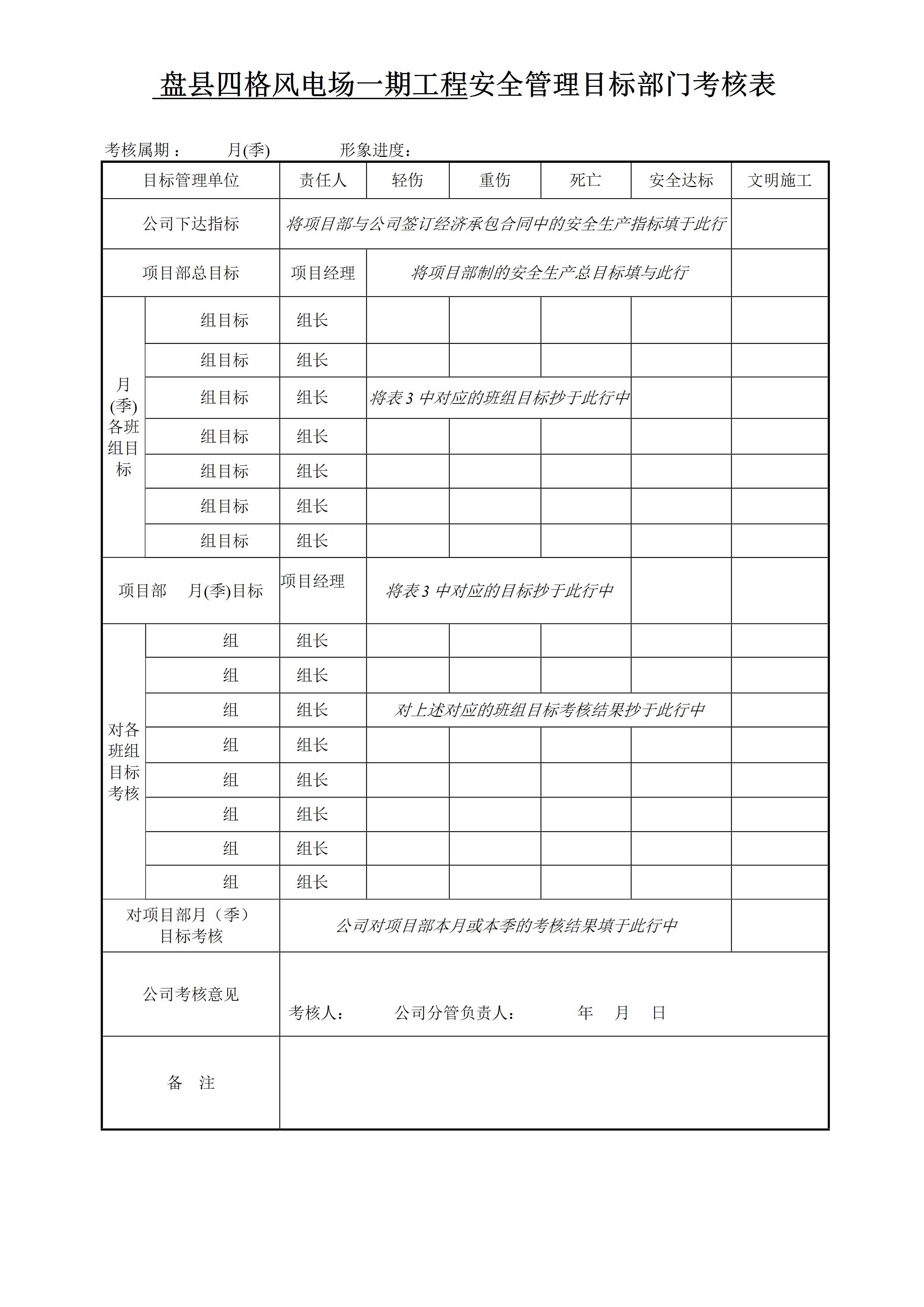 盘县四格风电场一期工程安全管理目标部门考核表

考核属期： 月(季) 形象进度：

| 目标管理单位 | | 责任人 | 轻伤 | 重伤 | 死亡 | 安全达标 | 文明施工 |
|---|---|---|---|---|---|---|---|
| 公司下达指标 | | 将项目部与公司签订经济承包合同中的安全生产指标填于此行 | | | | | |
| 项目部总目标 | | 项目经理 | 将项目部制的安全生产总目标填与此行 | | | | |
| 月(季)各班组目标 | 组目标 | 组长 | | | | | |
| | 组目标 | 组长 | | | | | |
| | 组目标 | 组长 | 将表 3 中对应的班组目标抄于此行中 | | | | |
| | 组目标 | 组长 | | | | | |
| | 组目标 | 组长 | | | | | |
| | 组目标 | 组长 | | | | | |
| | 组目标 | 组长 | | | | | |
| 项目部 月(季)目标 | | 项目经理 | 将表 3 中对应的目标抄于此行中 | | | | |
| 对各班组目标考核 | 组 | 组长 | | | | | |
| | 组 | 组长 | | | | | |
| | 组 | 组长 | 对上述对应的班组目标考核结果抄于此行中 | | | | |
| | 组 | 组长 | | | | | |
| | 组 | 组长 | | | | | |
| | 组 | 组长 | | | | | |
| | 组 | 组长 | | | | | |
| | 组 | 组长 | | | | | |
| 对项目部月（季）目标考核 | | 公司对项目部本月或本季的考核结果填于此行中 | | | | | |
| 公司考核意见 | | 考核人： 公司分管负责人： 年 月 日 | | | | | |
| 备 注 | | | | | | | |